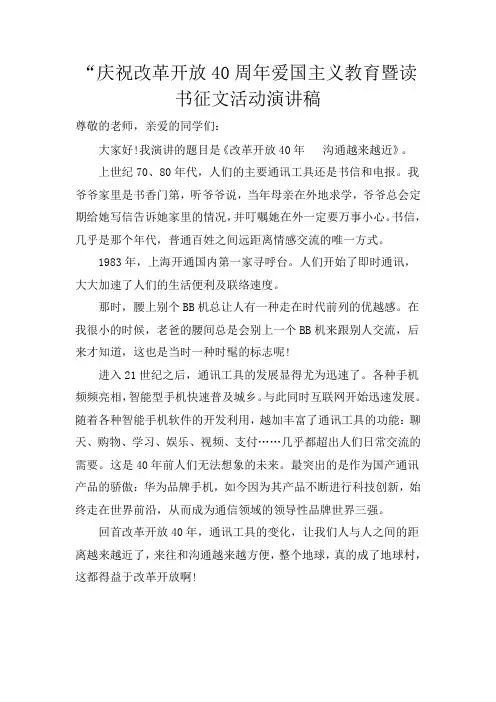 “庆祝改革开放40周年爱国主义教育暨读书征文活动演讲稿

尊敬的老师，亲爱的同学们：

大家好!我演讲的题目是《改革开放40年　沟通越来越近》。

上世纪70、80年代，人们的主要通讯工具还是书信和电报。我爷爷家里是书香门第，听爷爷说，当年母亲在外地求学，爷爷总会定期给她写信告诉她家里的情况，并叮嘱她在外一定要万事小心。书信，几乎是那个年代，普通百姓之间远距离情感交流的唯一方式。

1983年，上海开通国内第一家寻呼台。人们开始了即时通讯，大大加速了人们的生活便利及联络速度。

那时，腰上别个BB机总让人有一种走在时代前列的优越感。在我很小的时候，老爸的腰间总是会别上一个BB机来跟别人交流，后来才知道，这也是当时一种时髦的标志呢!

进入21世纪之后，通讯工具的发展显得尤为迅速了。各种手机频频亮相，智能型手机快速普及城乡。与此同时互联网开始迅速发展。随着各种智能手机软件的开发利用，越加丰富了通讯工具的功能：聊天、购物、学习、娱乐、视频、支付……几乎都超出人们日常交流的需要。这是40年前人们无法想象的未来。最突出的是作为国产通讯产品的骄傲：华为品牌手机，如今因为其产品不断进行科技创新，始终走在世界前沿，从而成为通信领域的领导性品牌世界三强。

回首改革开放40年，通讯工具的变化，让我们人与人之间的距离越来越近了，来往和沟通越来越方便，整个地球，真的成了地球村，这都得益于改革开放啊!